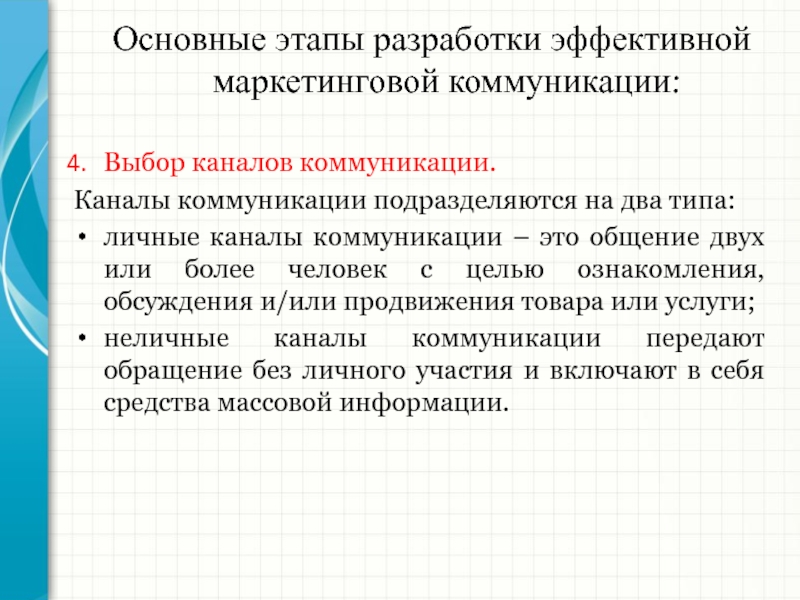 Основные этапы разработки эффективной маркетинговой коммуникации:

4. Выбор каналов коммуникации.

Каналы коммуникации подразделяются на два типа:

• личные каналы коммуникации – это общение двух или более человек с целью ознакомления, обсуждения и/или продвижения товара или услуги;

• неличные каналы коммуникации передают обращение без личного участия и включают в себя средства массовой информации.